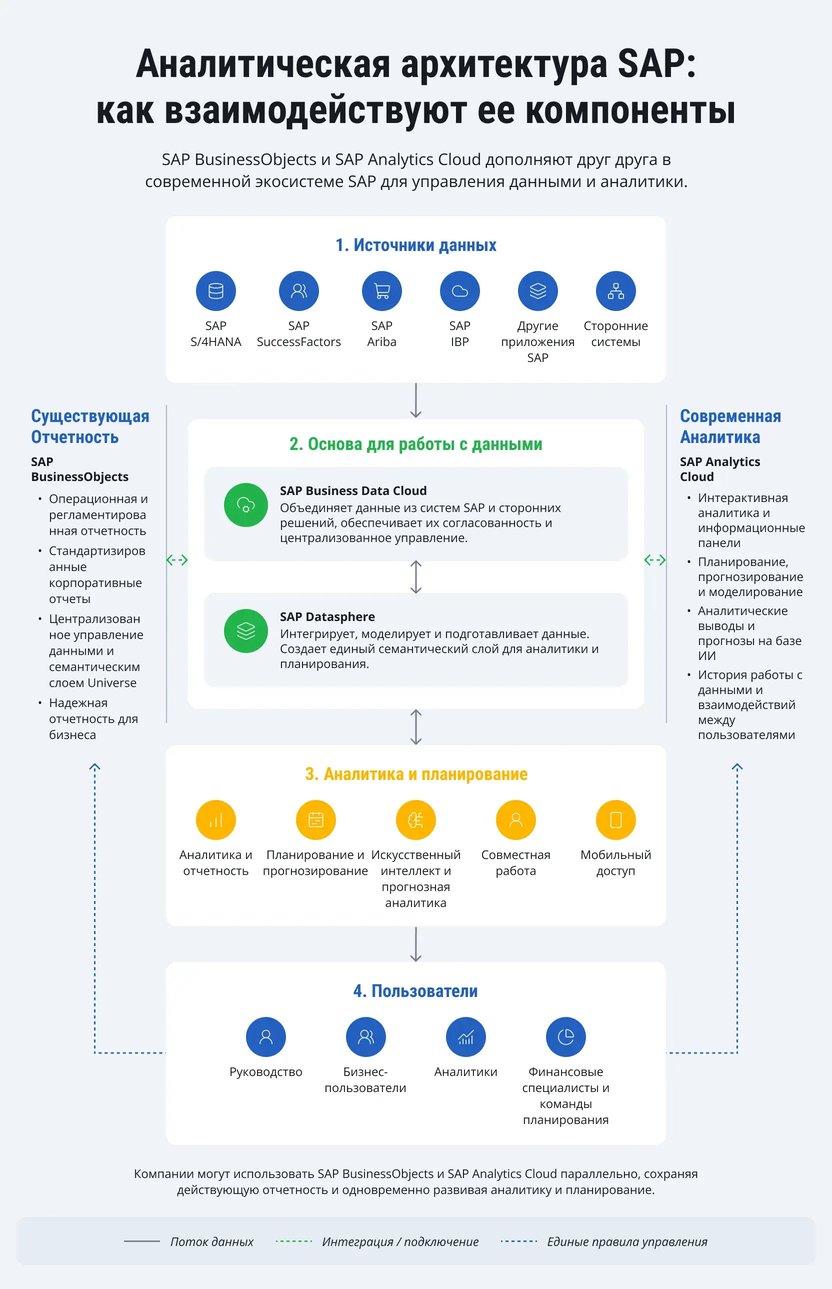 Аналитическая архитектура SAP: как взаимодействуют ее компоненты

SAP BusinessObjects и SAP Analytics Cloud дополняют друг друга в современной экосистеме SAP для управления данными и аналитики.

1. Источники данных

SAP S/4HANA

SAP SuccessFactors

SAP Ariba

SAP IBP

Другие приложения SAP

Сторонние системы

Существующая Отчетность

SAP BusinessObjects

• Операционная и регламентированная отчетность
• Стандартизированные корпоративные отчеты
• Централизованное управление данными и семантическим слоем Universe
• Надежная отчетность для бизнеса

2. Основа для работы с данными

SAP Business Data Cloud
Объединяет данные из систем SAP и сторонних решений, обеспечивает их согласованность и централизованное управление.

SAP Datasphere
Интегрирует, моделирует и подготавливает данные. Создает единый семантический слой для аналитики и планирования.

Современная Аналитика

SAP Analytics Cloud

• Интерактивная аналитика и информационные панели
• Планирование, прогнозирование и моделирование
• Аналитические выводы и прогнозы на базе ИИ
• История работы с данными и взаимодействий между пользователями

3. Аналитика и планирование

Аналитика и отчетность

Планирование и прогнозирование

Искусственный интеллект и прогнозная аналитика

Совместная работа

Мобильный доступ

4. Пользователи

Руководство

Бизнес-пользователи

Аналитики

Финансовые специалисты и команды планирования

Компании могут использовать SAP BusinessObjects и SAP Analytics Cloud параллельно, сохраняя действующую отчетность и одновременно развивая аналитику и планирование.

Поток данных

Интеграция / подключение

Единые правила управления